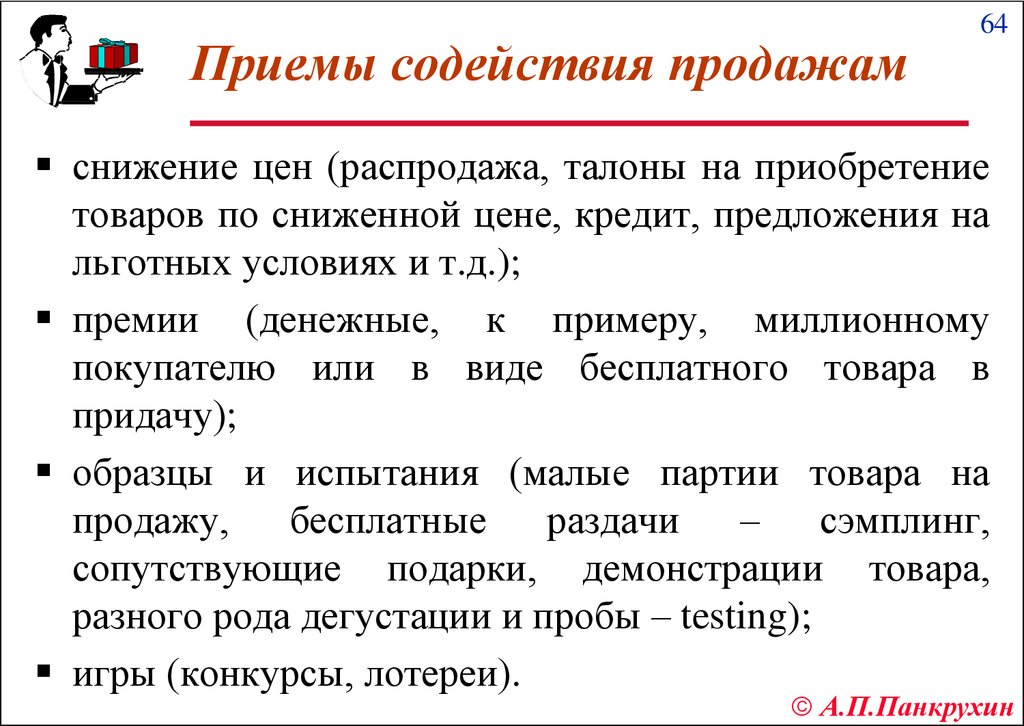 64

Приемы содействия продажам

▪ снижение цен (распродажа, талоны на приобретение товаров по сниженной цене, кредит, предложения на льготных условиях и т.д.);

▪ премии (денежные, к примеру, миллионному покупателю или в виде бесплатного товара в придачу);

▪ образцы и испытания (малые партии товара на продажу, бесплатные раздачи – сэмплинг, сопутствующие подарки, демонстрации товара, разного рода дегустации и пробы – testing);

▪ игры (конкурсы, лотереи).

© А.П.Панкрухин